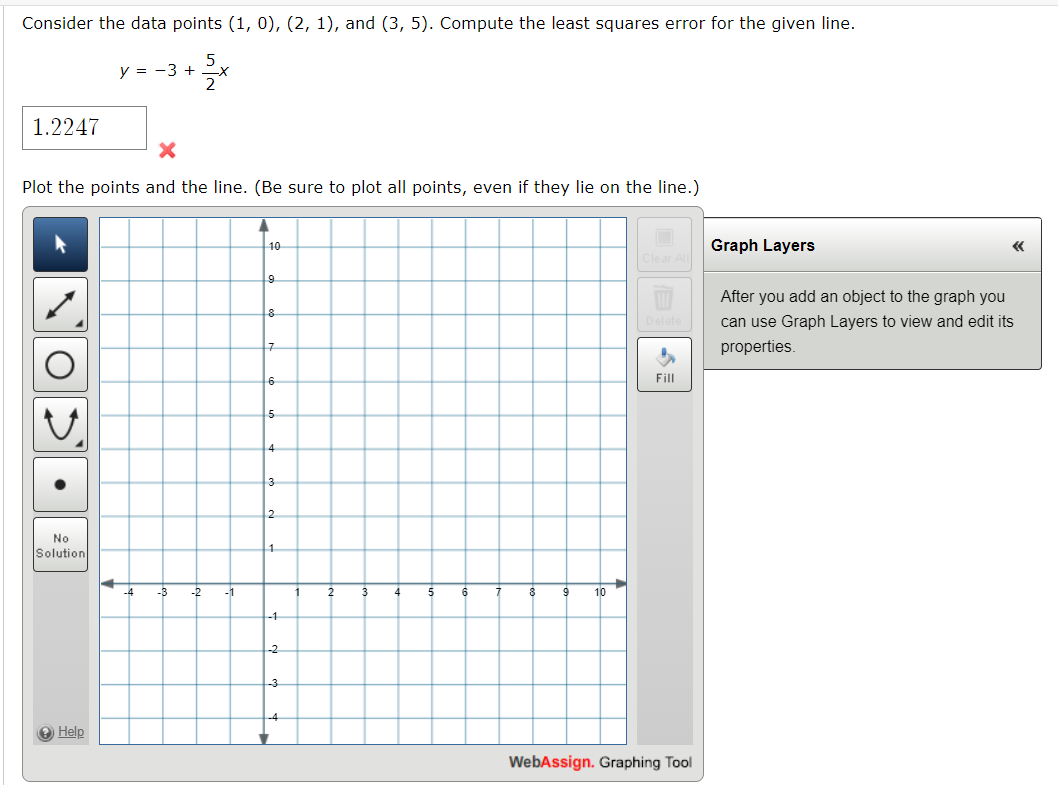 Consider the data points (1, 0), (2, 1), and (3, 5). Compute the least squares error for the given line.

$y = -3 + \frac{5}{2}x$

1.2247

Plot the points and the line. (Be sure to plot all points, even if they lie on the line.)

No Solution

Help

10
9
8
7
6
5
4
3
2
1
-4 -3 -2 -1 1 2 3 4 5 6 7 8 9 10
-1
-2
-3
-4

Clear All
Delete
Fill

WebAssign. Graphing Tool

Graph Layers «

After you add an object to the graph you can use Graph Layers to view and edit its properties.